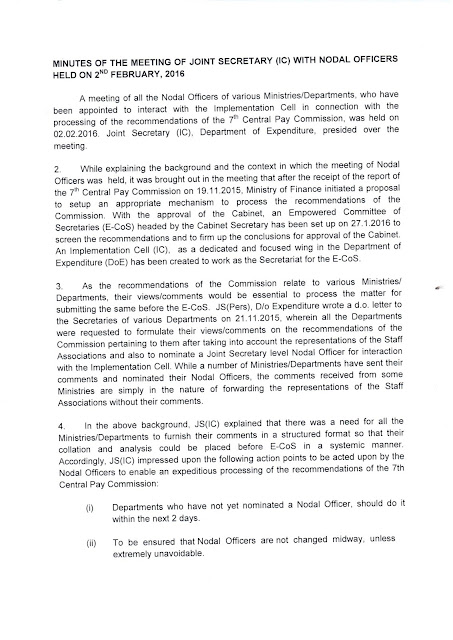 MINUTES OF THE MEETING OF JOINT SECRETARY (IC) WITH NODAL OFFICERS HELD ON $2^{ND}$ FEBRUARY, 2016

A meeting of all the Nodal Officers of various Ministries/Departments, who have been appointed to interact with the Implementation Cell in connection with the processing of the recommendations of the $7^{th}$ Central Pay Commission, was held on 02.02.2016. Joint Secretary (IC), Department of Expenditure, presided over the meeting.

2. While explaining the background and the context in which the meeting of Nodal Officers was held, it was brought out in the meeting that after the receipt of the report of the $7^{th}$ Central Pay Commission on 19.11.2015, Ministry of Finance initiated a proposal to setup an appropriate mechanism to process the recommendations of the Commission. With the approval of the Cabinet, an Empowered Committee of Secretaries (E-CoS) headed by the Cabinet Secretary has been set up on 27.1.2016 to screen the recommendations and to firm up the conclusions for approval of the Cabinet. An Implementation Cell (IC), as a dedicated and focused wing in the Department of Expenditure (DoE) has been created to work as the Secretariat for the E-CoS.

3. As the recommendations of the Commission relate to various Ministries/ Departments, their views/comments would be essential to process the matter for submitting the same before the E-CoS. JS(Pers), D/o Expenditure wrote a d.o. letter to the Secretaries of various Departments on 21.11.2015, wherein all the Departments were requested to formulate their views/comments on the recommendations of the Commission pertaining to them after taking into account the representations of the Staff Associations and also to nominate a Joint Secretary level Nodal Officer for interaction with the Implementation Cell. While a number of Ministries/Departments have sent their comments and nominated their Nodal Officers, the comments received from some Ministries are simply in the nature of forwarding the representations of the Staff Associations without their comments.

4. In the above background, JS(IC) explained that there was a need for all the Ministries/Departments to furnish their comments in a structured format so that their collation and analysis could be placed before E-CoS in a systemic manner. Accordingly, JS(IC) impressed upon the following action points to be acted upon by the Nodal Officers to enable an expeditious processing of the recommendations of the 7th Central Pay Commission:

(i) Departments who have not yet nominated a Nodal Officer, should do it within the next 2 days.

(ii) To be ensured that Nodal Officers are not changed midway, unless extremely unavoidable.